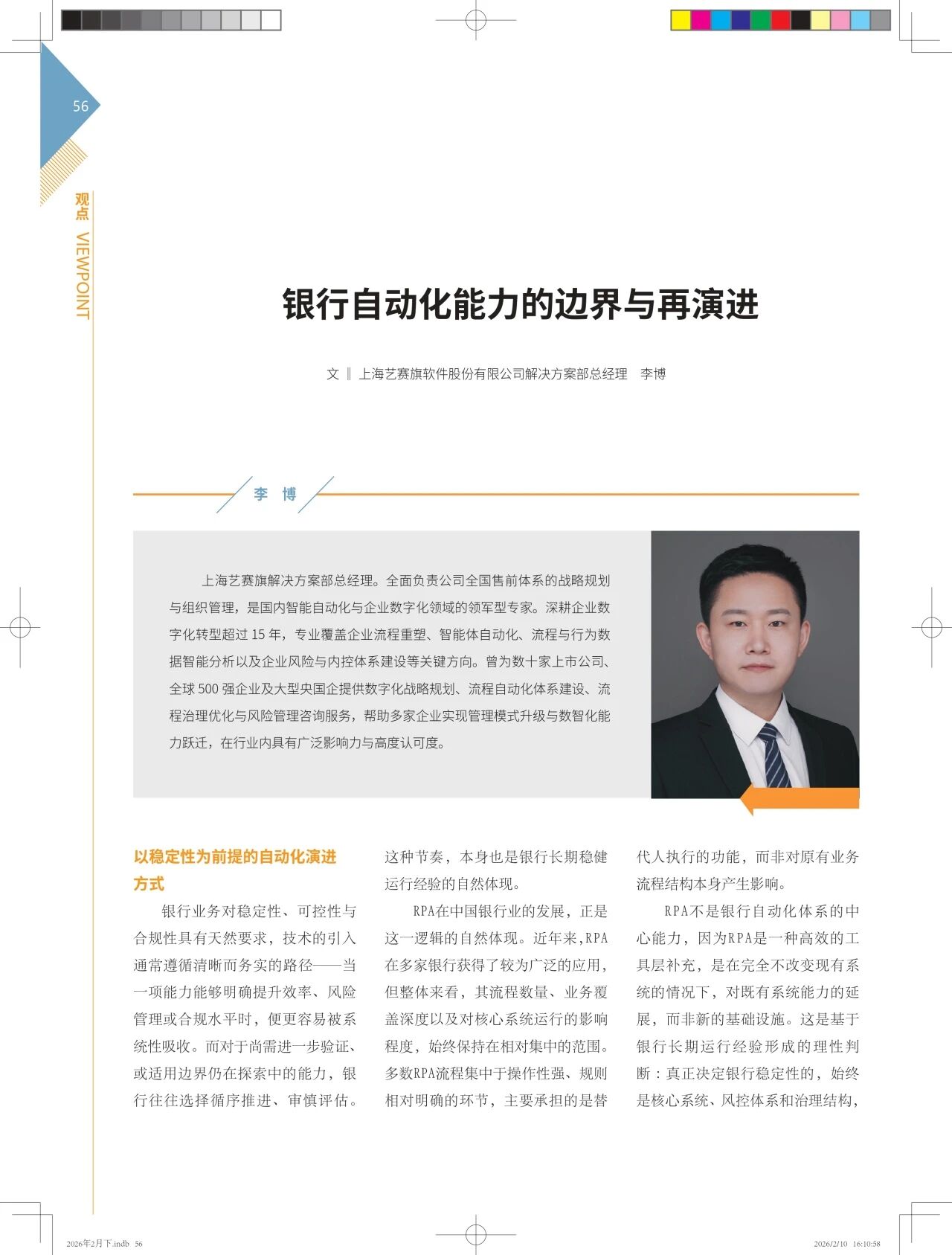 56

观点 VIEWPOINT

银行自动化能力的边界与再演进

文 ‖ 上海艺赛旗软件股份有限公司解决方案部总经理　李博

李　博

上海艺赛旗解决方案部总经理。全面负责公司全国售前体系的战略规划与组织管理，是国内智能自动化与企业数字化领域的领军型专家。深耕企业数字化转型超过 15 年，专业覆盖企业流程重塑、智能体自动化、流程与行为数据智能分析以及企业风险与内控体系建设等关键方向。曾为数十家上市公司、全球 500 强企业及大型央国企提供数字化战略规划、流程自动化体系建设、流程治理优化与风险管理咨询服务，帮助多家企业实现管理模式升级与数智化能力跃迁，在行业内具有广泛影响力与高度认可度。

以稳定性为前提的自动化演进方式

银行业务对稳定性、可控性与合规性具有天然要求，技术的引入通常遵循清晰而务实的路径——当一项能力能够明确提升效率、风险管理或合规水平时，便更容易被系统性吸收。而对于尚需进一步验证、或适用边界仍在探索中的能力，银行往往选择循序推进、审慎评估。这种节奏，本身也是银行长期稳健运行经验的自然体现。

RPA在中国银行业的发展，正是这一逻辑的自然体现。近年来,RPA在多家银行获得了较为广泛的应用，但整体来看，其流程数量、业务覆盖深度以及对核心系统运行的影响程度，始终保持在相对集中的范围。多数RPA流程集中于操作性强、规则相对明确的环节，主要承担的是替代人执行的功能，而非对原有业务流程结构本身产生影响。

RPA不是银行自动化体系的中心能力，因为RPA是一种高效的工具层补充，是在完全不改变现有系统的情况下，对既有系统能力的延展，而非新的基础设施。这是基于银行长期运行经验形成的理性判断：真正决定银行稳定性的，始终是核心系统、风控体系和治理结构，

2026年2月下.indb 56　　2026/2/10 16:10:58